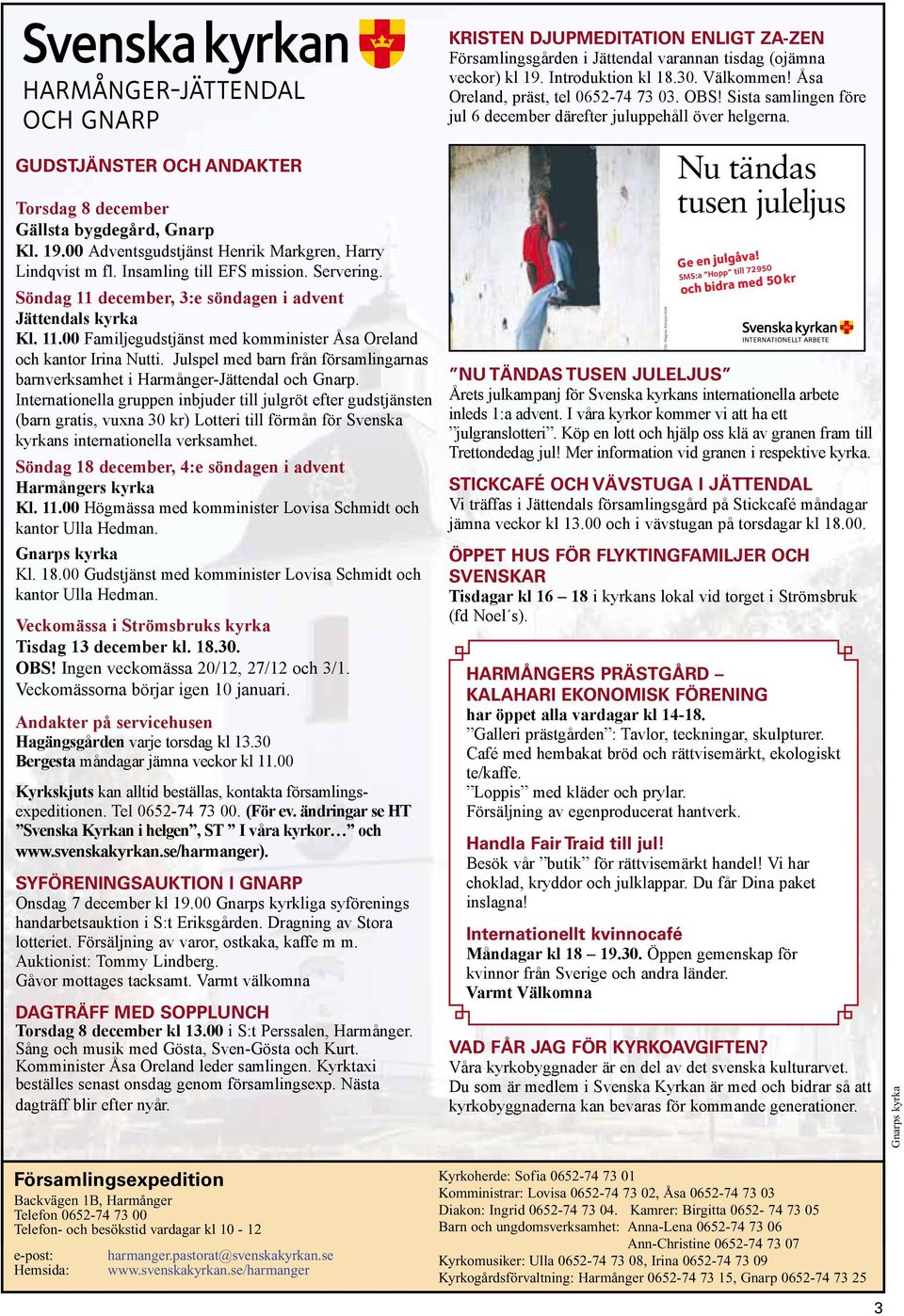 Svenska kyrkan
HARMÅNGER-JÄTTENDAL OCH GNARP

GUDSTJÄNSTER OCH ANDAKTER

Torsdag 8 december
Gällsta bygdegård, Gnarp
Kl. 19.00 Adventsgudstjänst Henrik Markgren, Harry Lindqvist m fl. Insamling till EFS mission. Servering.

Söndag 11 december, 3:e söndagen i advent
Jättendals kyrka
Kl. 11.00 Familjegudstjänst med komminister Åsa Oreland och kantor Irina Nutti. Julspel med barn från församlingarnas barnverksamhet i Harmånger-Jättendal och Gnarp. Internationella gruppen inbjuder till julgröt efter gudstjänsten (barn gratis, vuxna 30 kr) Lotteri till förmån för Svenska kyrkans internationella verksamhet.

Söndag 18 december, 4:e söndagen i advent
Harmångers kyrka
Kl. 11.00 Högmässa med komminister Lovisa Schmidt och kantor Ulla Hedman.

Gnarps kyrka
Kl. 18.00 Gudstjänst med komminister Lovisa Schmidt och kantor Ulla Hedman.

Veckomässa i Strömsbruks kyrka
Tisdag 13 december kl. 18.30.
OBS! Ingen veckomässa 20/12, 27/12 och 3/1. Veckomässorna börjar igen 10 januari.

Andakter på servicehusen
Hagängsgården varje torsdag kl 13.30
Bergesta måndagar jämna veckor kl 11.00

Kyrkskjuts kan alltid beställas, kontakta församlingsexpeditionen. Tel 0652-74 73 00. (För ev. ändringar se HT ”Svenska Kyrkan i helgen”, ST ” I våra kyrkor…” och www.svenskakyrkan.se/harmanger).

SYFÖRENINGSAUKTION I GNARP
Onsdag 7 december kl 19.00 Gnarps kyrkliga syförenings handarbetsauktion i S:t Eriksgården. Dragning av Stora lotteriet. Försäljning av varor, ostkaka, kaffe m m. Auktionist: Tommy Lindberg.
Gåvor mottages tacksamt. Varmt välkomna

DAGTRÄFF MED SOPPLUNCH
Torsdag 8 december kl 13.00 i S:t Perssalen, Harmånger. Sång och musik med Gösta, Sven-Gösta och Kurt. Komminister Åsa Oreland leder samlingen. Kyrktaxi beställes senast onsdag genom församlingsexp. Nästa dagträff blir efter nyår.

KRISTEN DJUPMEDITATION ENLIGT ZA-ZEN
Församlingsgården i Jättendal varannan tisdag (ojämna veckor) kl 19. Introduktion kl 18.30. Välkommen! Åsa Oreland, präst, tel 0652-74 73 03. OBS! Sista samlingen före jul 6 december därefter juluppehåll över helgerna.

Nu tändas tusen juleljus
Ge en julgåva!
SMS:a ”Hopp” till 72950
och bidra med 50 kr
Svenska kyrkan
INTERNATIONELLT ARBETE

”NU TÄNDAS TUSEN JULELJUS”
Årets julkampanj för Svenska kyrkans internationella arbete inleds 1:a advent. I våra kyrkor kommer vi att ha ett ”julgranslotteri”. Köp en lott och hjälp oss klä av granen fram till Trettondedag jul! Mer information vid granen i respektive kyrka.

STICKCAFÉ OCH VÄVSTUGA I JÄTTENDAL
Vi träffas i Jättendals församlingsgård på Stickcafé måndagar jämna veckor kl 13.00 och i vävstugan på torsdagar kl 18.00.

ÖPPET HUS FÖR FLYKTINGFAMILJER OCH SVENSKAR
Tisdagar kl 16 – 18 i kyrkans lokal vid torget i Strömsbruk (fd Noel´s).

HARMÅNGERS PRÄSTGÅRD – KALAHARI EKONOMISK FÖRENING
har öppet alla vardagar kl 14-18.
”Galleri prästgården”: Tavlor, teckningar, skulpturer.
Café med hembakat bröd och rättvisemärkt, ekologiskt te/kaffe.
”Loppis” med kläder och prylar.
Försäljning av egenproducerat hantverk.

Handla Fair Traid till jul!
Besök vår ”butik” för rättvisemärkt handel! Vi har choklad, kryddor och julklappar. Du får Dina paket inslagna!

Internationellt kvinnocafé
Måndagar kl 18 – 19.30. Öppen gemenskap för kvinnor från Sverige och andra länder.
Varmt Välkomna

VAD FÅR JAG FÖR KYRKOAVGIFTEN?
Våra kyrkobyggnader är en del av det svenska kulturarvet. Du som är medlem i Svenska Kyrkan är med och bidrar så att kyrkobyggnaderna kan bevaras för kommande generationer.

Gnarps kyrka

Församlingsexpedition
Backvägen 1B, Harmånger
Telefon 0652-74 73 00
Telefon- och besökstid vardagar kl 10 - 12

e-post: harmanger.pastorat@svenskakyrkan.se
Hemsida: www.svenskakyrkan.se/harmanger

Kyrkoherde: Sofia 0652-74 73 01
Komministrar: Lovisa 0652-74 73 02, Åsa 0652-74 73 03
Diakon: Ingrid 0652-74 73 04. Kamrer: Birgitta 0652- 74 73 05
Barn och ungdomsverksamhet: Anna-Lena 0652-74 73 06
Ann-Christine 0652-74 73 07
Kyrkomusiker: Ulla 0652-74 73 08, Irina 0652-74 73 09
Kyrkogårdsförvaltning: Harmånger 0652-74 73 15, Gnarp 0652-74 73 25

3